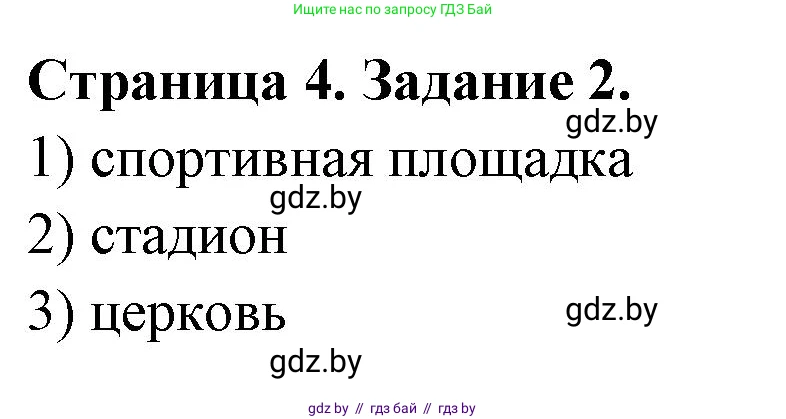 Ищите нас по запросу ГДЗ Бай

Страница 4. Задание 2.

gdz.by

1) спортивная площадка

gdz.by

2) стадион

3) церковь

gdz.by

gdz.by

gdz by // гдз бай // гдз by